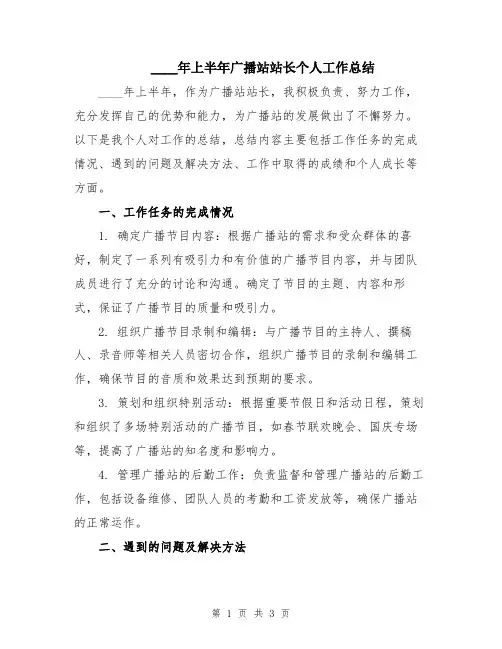 ____年上半年广播站站长个人工作总结

____年上半年，作为广播站站长，我积极负责、努力工作，充分发挥自己的优势和能力，为广播站的发展做出了不懈努力。以下是我个人对工作的总结，总结内容主要包括工作任务的完成情况、遇到的问题及解决方法、工作中取得的成绩和个人成长等方面。

一、工作任务的完成情况

1. 确定广播节目内容：根据广播站的需求和受众群体的喜好，制定了一系列有吸引力和有价值的广播节目内容，并与团队成员进行了充分的讨论和沟通。确定了节目的主题、内容和形式，保证了广播节目的质量和吸引力。

2. 组织广播节目录制和编辑：与广播节目的主持人、撰稿人、录音师等相关人员密切合作，组织广播节目的录制和编辑工作，确保节目的音质和效果达到预期的要求。

3. 策划和组织特别活动：根据重要节假日和活动日程，策划和组织了多场特别活动的广播节目，如春节联欢晚会、国庆专场等，提高了广播站的知名度和影响力。

4. 管理广播站的后勤工作：负责监督和管理广播站的后勤工作，包括设备维修、团队人员的考勤和工资发放等，确保广播站的正常运作。

二、遇到的问题及解决方法

第 1 页 共 3 页